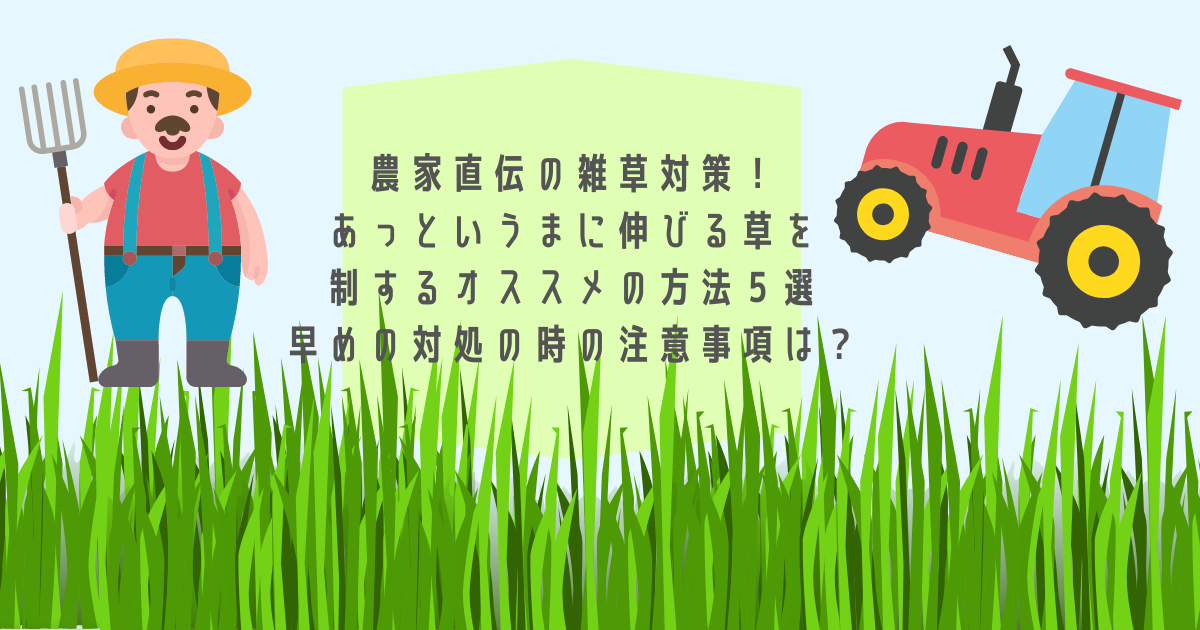 農家直伝の雑草対策！
あっというまに伸びる草を
制するオススメの方法５選
早めの対処の時の注意事項は？